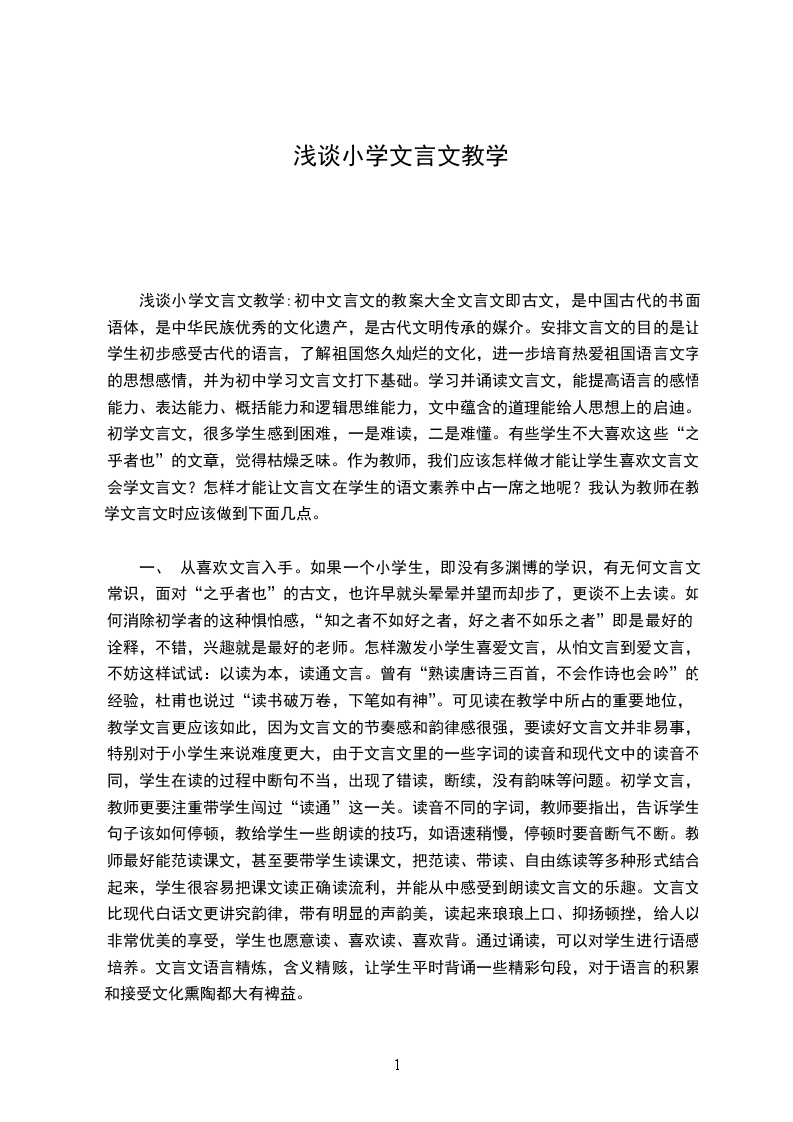 浅谈小学文言文教学

浅谈小学文言文教学:初中文言文的教案大全文言文即古文，是中国古代的书面语体，是中华民族优秀的文化遗产，是古代文明传承的媒介。安排文言文的目的是让学生初步感受古代的语言，了解祖国悠久灿烂的文化，进一步培育热爱祖国语言文字的思想感情，并为初中学习文言文打下基础。学习并诵读文言文，能提高语言的感悟能力、表达能力、概括能力和逻辑思维能力，文中蕴含的道理能给人思想上的启迪。初学文言文，很多学生感到困难，一是难读，二是难懂。有些学生不大喜欢这些“之乎者也”的文章，觉得枯燥乏味。作为教师，我们应该怎样做才能让学生喜欢文言文会学文言文？怎样才能让文言文在学生的语文素养中占一席之地呢？我认为教师在教学文言文时应该做到下面几点。

一、 从喜欢文言入手。如果一个小学生，即没有多渊博的学识，有无何文言文常识，面对“之乎者也”的古文，也许早就头晕晕并望而却步了，更谈不上去读。如何消除初学者的这种惧怕感，“知之者不如好之者，好之者不如乐之者”即是最好的诠释，不错，兴趣就是最好的老师。怎样激发小学生喜爱文言，从怕文言到爱文言，不妨这样试试：以读为本，读通文言。曾有“熟读唐诗三百首，不会作诗也会吟”的经验，杜甫也说过“读书破万卷，下笔如有神”。可见读在教学中所占的重要地位，教学文言更应该如此，因为文言文的节奏感和韵律感很强，要读好文言文并非易事，特别对于小学生来说难度更大，由于文言文里的一些字词的读音和现代文中的读音不同，学生在读的过程中断句不当，出现了错读，断续，没有韵味等问题。初学文言，教师更要注重带学生闯过“读通”这一关。读音不同的字词，教师要指出，告诉学生句子该如何停顿，教给学生一些朗读的技巧，如语速稍慢，停顿时要音断气不断。教师最好能范读课文，甚至要带学生读课文，把范读、带读、自由练读等多种形式结合起来，学生很容易把课文读正确读流利，并能从中感受到朗读文言文的乐趣。文言文比现代白话文更讲究韵律，带有明显的声韵美，读起来琅琅上口、抑扬顿挫，给人以非常优美的享受，学生也愿意读、喜欢读、喜欢背。通过诵读，可以对学生进行语感培养。文言文语言精炼，含义精赅，让学生平时背诵一些精彩句段，对于语言的积累和接受文化熏陶都大有裨益。

1